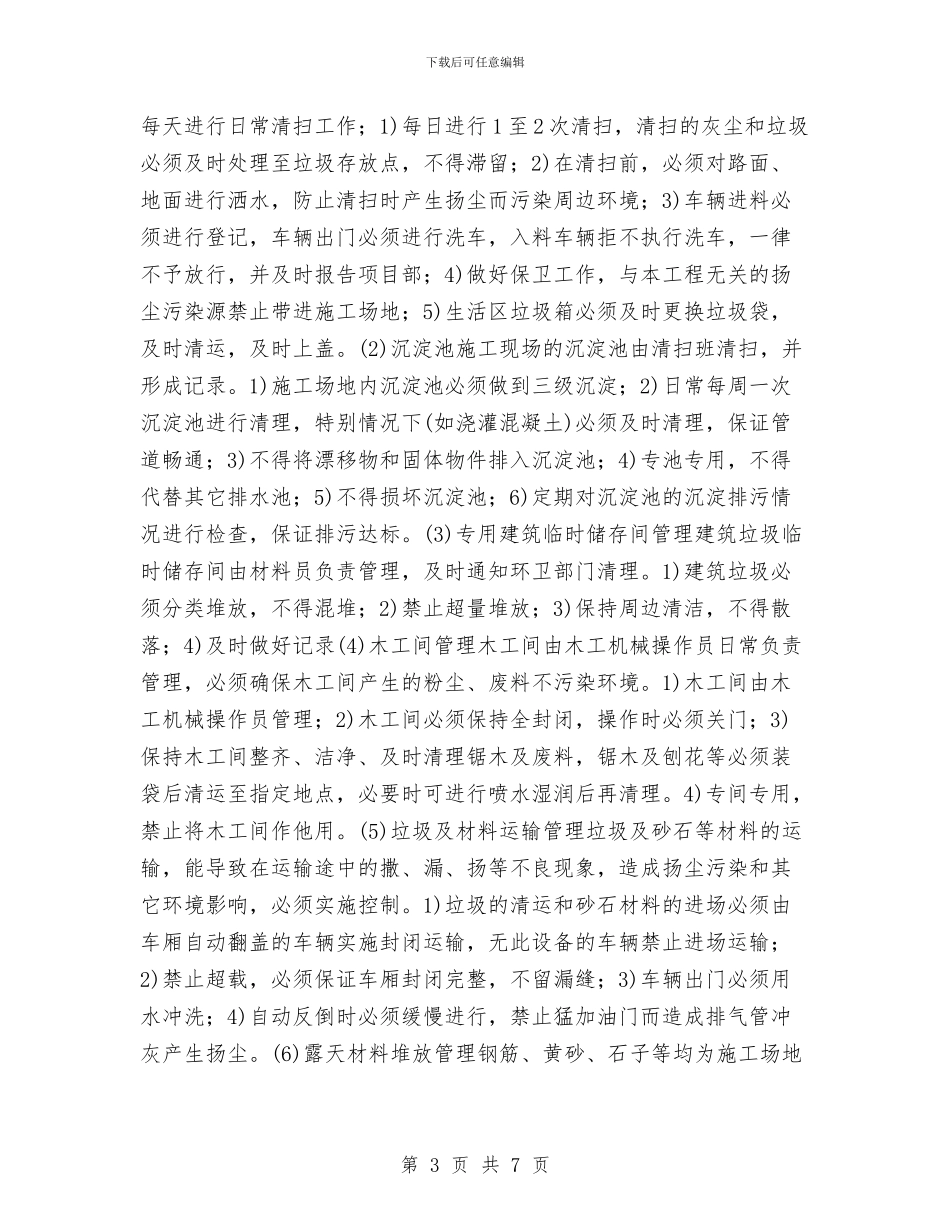 下载后可任意编辑

每天进行日常清扫工作；1)每日进行1至2次清扫，清扫的灰尘和垃圾必须及时处理至垃圾存放点，不得滞留；2)在清扫前，必须对路面、地面进行洒水，防止清扫时产生扬尘而污染周边环境；3)车辆进料必须进行登记，车辆出门必须进行洗车，入料车辆拒不执行洗车，一律不予放行，并及时报告项目部；4)做好保卫工作，与本工程无关的扬尘污染源禁止带进施工场地；5)生活区垃圾箱必须及时更换垃圾袋，及时清运，及时上盖。(2)沉淀池施工现场的沉淀池由清扫班清扫，并形成记录。1)施工场地内沉淀池必须做到三级沉淀；2)日常每周一次沉淀池进行清理，特别情况下(如浇灌混凝土)必须及时清理，保证管道畅通；3)不得将漂移物和固体物件排入沉淀池；4)专池专用，不得代替其它排水池；5)不得损坏沉淀池；6)定期对沉淀池的沉淀排污情况进行检查，保证排污达标。(3)专用建筑临时储存间管理建筑垃圾临时储存间由材料员负责管理，及时通知环卫部门清理。1)建筑垃圾必须分类堆放，不得混堆；2)禁止超量堆放；3)保持周边清洁，不得散落；4)及时做好记录(4)木工间管理木工间由木工机械操作员日常负责管理，必须确保木工间产生的粉尘、废料不污染环境。1)木工间由木工机械操作员管理；2)木工间必须保持全封闭，操作时必须关门；3)保持木工间整齐、洁净、及时清理锯木及废料，锯木及刨花等必须装袋后清运至指定地点，必要时可进行喷水湿润后再清理。4)专间专用，禁止将木工间作他用。(5)垃圾及材料运输管理垃圾及砂石等材料的运输，能导致在运输途中的撒、漏、扬等不良现象，造成扬尘污染和其它环境影响，必须实施控制。1)垃圾的清运和砂石材料的进场必须由车厢自动翻盖的车辆实施封闭运输，无此设备的车辆禁止进场运输；2)禁止超载，必须保证车厢封闭完整，不留漏缝；3)车辆出门必须用水冲洗；4)自动反倒时必须缓慢进行，禁止猛加油门而造成排气管冲灰产生扬尘。(6)露天材料堆放管理钢筋、黄砂、石子等均为施工场地

第 3 页 共 7 页